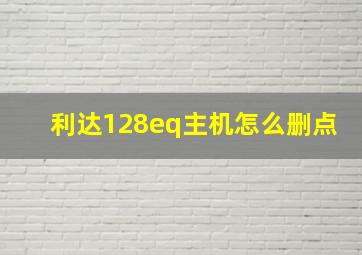 利达128eq主机怎么删点